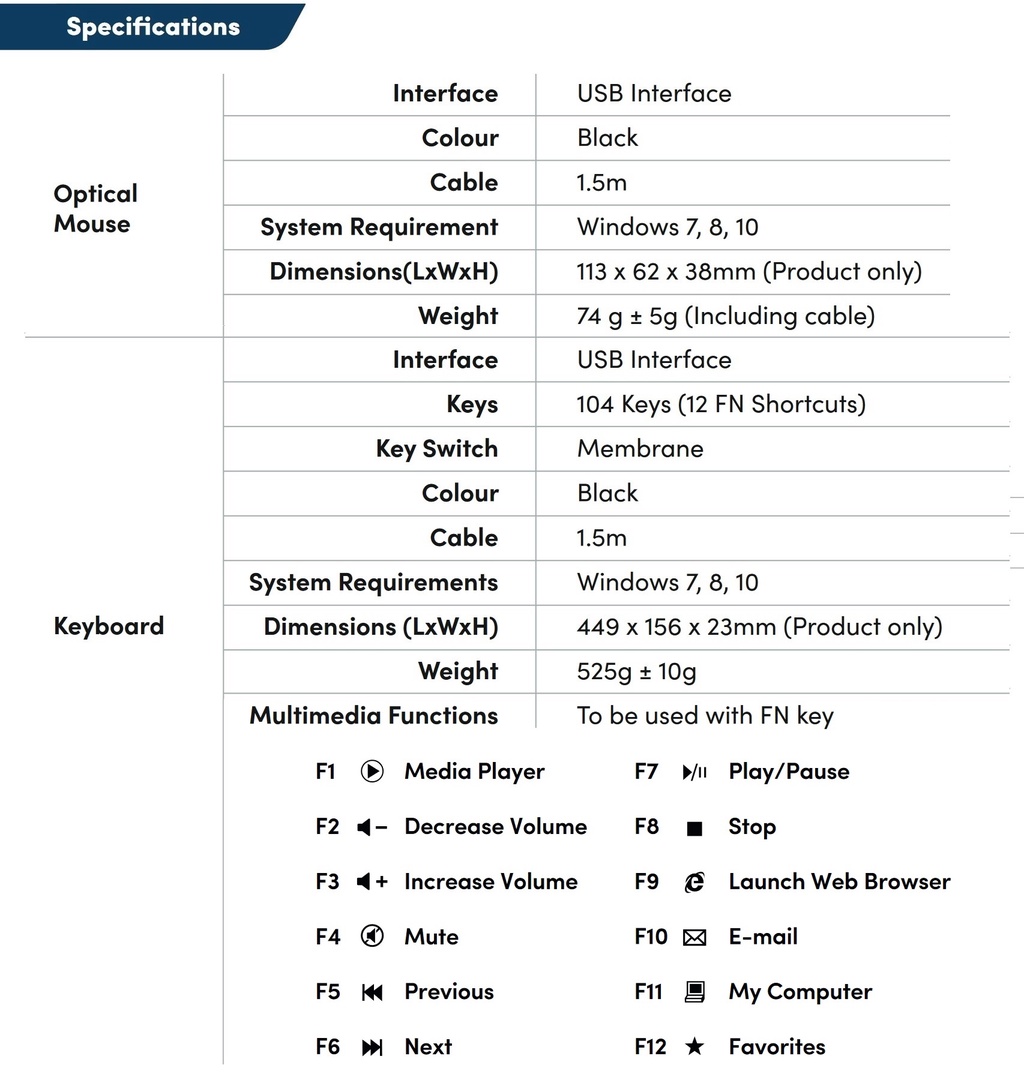 Specifications

| | | |
|---|---|---|
| Optical Mouse | Interface | USB Interface |
| | Colour | Black |
| | Cable | 1.5m |
| | System Requirement | Windows 7, 8, 10 |
| | Dimensions(LxWxH) | 113 x 62 x 38mm (Product only) |
| | Weight | 74 g ± 5g (Including cable) |
| Keyboard | Interface | USB Interface |
| | Keys | 104 Keys (12 FN Shortcuts) |
| | Key Switch | Membrane |
| | Colour | Black |
| | Cable | 1.5m |
| | System Requirements | Windows 7, 8, 10 |
| | Dimensions (LxWxH) | 449 x 156 x 23mm (Product only) |
| | Weight | 525g ± 10g |
| | Multimedia Functions | To be used with FN key |

F1 Media Player
F2 Decrease Volume
F3 Increase Volume
F4 Mute
F5 Previous
F6 Next

F7 Play/Pause
F8 Stop
F9 Launch Web Browser
F10 E-mail
F11 My Computer
F12 Favorites